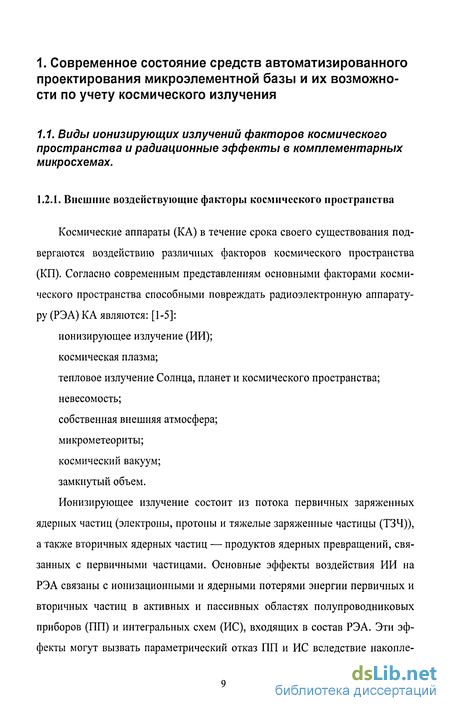 1. Современное состояние средств автоматизированного проектирования микроэлементной базы и их возможности по учету космического излучения

1.1. Виды ионизирующих излучений факторов космического пространства и радиационные эффекты в комплементарных микросхемах.

1.2.1. Внешние воздействующие факторы космического пространства

Космические аппараты (КА) в течение срока своего существования подвергаются воздействию различных факторов космического пространства (КП). Согласно современным представлениям основными факторами космического пространства способными повреждать радиоэлектронную аппаратуру (РЭА) КА являются: [1-5]:

ионизирующее излучение (ИИ);

космическая плазма;

тепловое излучение Солнца, планет и космического пространства;

невесомость;

собственная внешняя атмосфера;

микрометеориты;

космический вакуум;

замкнутый объем.

Ионизирующее излучение состоит из потока первичных заряженных ядерных частиц (электроны, протоны и тяжелые заряженные частицы (ТЗЧ)), а также вторичных ядерных частиц — продуктов ядерных превращений, связанных с первичными частицами. Основные эффекты воздействия ИИ на РЭА связаны с ионизационными и ядерными потерями энергии первичных и вторичных частиц в активных и пассивных областях полупроводниковых приборов (ПП) и интегральных схем (ИС), входящих в состав РЭА. Эти эффекты могут вызвать параметрический отказ ПП и ИС вследствие накопле-

9

dsLib.net
библиотека диссертаций